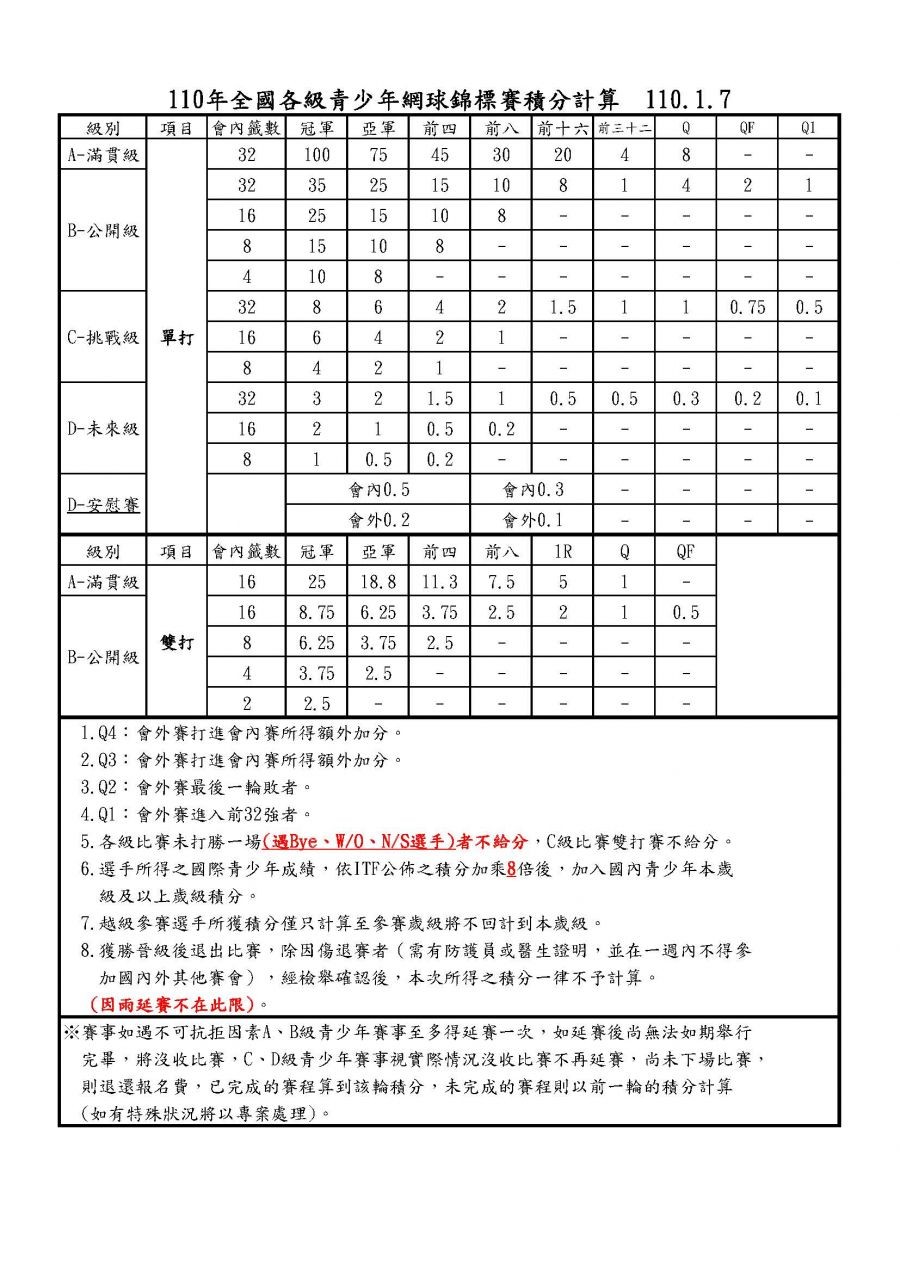 110年全國各級青少年網球錦標賽積分計算　110.1.7

| 級別 | 項目 | 會內籤數 | 冠軍 | 亞軍 | 前四 | 前八 | 前十六 | 前三十二 | Q | QF | Q1 |
|---|---|---|---|---|---|---|---|---|---|---|---|
| A-滿貫級 | 單打 | 32 | 100 | 75 | 45 | 30 | 20 | 4 | 8 | - | - |
| B-公開級 | | 32 | 35 | 25 | 15 | 10 | 8 | 1 | 4 | 2 | 1 |
| | | 16 | 25 | 15 | 10 | 8 | - | - | - | - | - |
| | | 8 | 15 | 10 | 8 | - | - | - | - | - | - |
| | | 4 | 10 | 8 | - | - | - | - | - | - | - |
| C-挑戰級 | | 32 | 8 | 6 | 4 | 2 | 1.5 | 1 | 1 | 0.75 | 0.5 |
| | | 16 | 6 | 4 | 2 | 1 | - | - | - | - | - |
| | | 8 | 4 | 2 | 1 | - | - | - | - | - | - |
| D-未來級 | | 32 | 3 | 2 | 1.5 | 1 | 0.5 | 0.5 | 0.3 | 0.2 | 0.1 |
| | | 16 | 2 | 1 | 0.5 | 0.2 | - | - | - | - | - |
| | | 8 | 1 | 0.5 | 0.2 | - | - | - | - | - | - |
| D-安慰賽 | | | 會內0.5 | | | 會內0.3 | | - | - | - | - |
| | | | 會外0.2 | | | 會外0.1 | | - | - | - | - |

| 級別 | 項目 | 會內籤數 | 冠軍 | 亞軍 | 前四 | 前八 | 1R | Q | QF |
|---|---|---|---|---|---|---|---|---|---|
| A-滿貫級 | 雙打 | 16 | 25 | 18.8 | 11.3 | 7.5 | 5 | 1 | - |
| B-公開級 | | 16 | 8.75 | 6.25 | 3.75 | 2.5 | 2 | 1 | 0.5 |
| | | 8 | 6.25 | 3.75 | 2.5 | - | - | - | - |
| | | 4 | 3.75 | 2.5 | - | - | - | - | - |
| | | 2 | 2.5 | - | - | - | - | - | - |

1.Q4：會外賽打進會內賽所得額外加分。
2.Q3：會外賽打進會內賽所得額外加分。
3.Q2：會外賽最後一輪敗者。
4.Q1：會外賽進入前32強者。
5.各級比賽未打勝一場(遇Bye、W/O、N/S選手)者不給分，C級比賽雙打賽不給分。
6.選手所得之國際青少年成績，依ITF公佈之積分加乘8倍後，加入國內青少年本歲級及以上歲級積分。
7.越級參賽選手所獲積分僅只計算至參賽歲級將不回計到本歲級。
8.獲勝晉級後退出比賽，除因傷退賽者（需有防護員或醫生證明，並在一週內不得參加國內外其他賽會），經檢舉確認後，本次所得之積分一律不予計算。
(因雨延賽不在此限)。

※賽事如遇不可抗拒因素A、B級青少年賽事至多得延賽一次，如延賽後尚無法如期舉行完畢，將沒收比賽，C、D級青少年賽事視實際情況沒收比賽不再延賽，尚未下場比賽，則退還報名費，已完成的賽程算到該輪積分，未完成的賽程則以前一輪的積分計算(如有特殊狀況將以專案處理)。